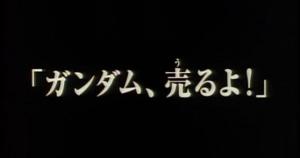 「ガンダム、売(う)るよ!」